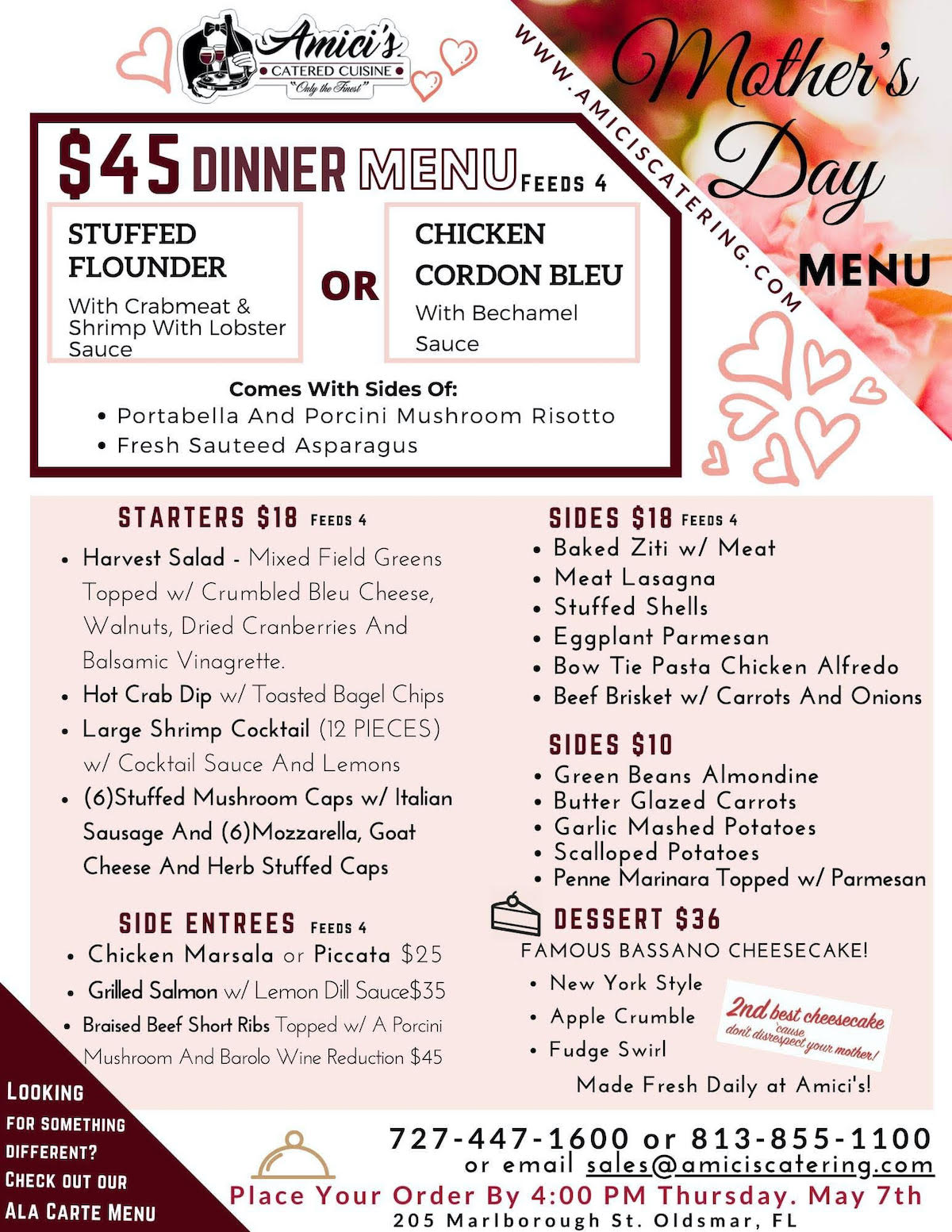 Amici's
CATERED CUISINE
"Only the Finest"

WWW.AMICISCATERING.COM

Mother's Day MENU

$45 DINNER MENU FEEDS 4

STUFFED FLOUNDER
With Crabmeat & Shrimp With Lobster Sauce

OR

CHICKEN CORDON BLEU
With Bechamel Sauce

Comes With Sides Of:
• Portabella And Porcini Mushroom Risotto
• Fresh Sauteed Asparagus

STARTERS $18 FEEDS 4
• Harvest Salad - Mixed Field Greens Topped w/ Crumbled Bleu Cheese, Walnuts, Dried Cranberries And Balsamic Vinagrette.
• Hot Crab Dip w/ Toasted Bagel Chips
• Large Shrimp Cocktail (12 PIECES) w/ Cocktail Sauce And Lemons
• (6)Stuffed Mushroom Caps w/ Italian Sausage And (6)Mozzarella, Goat Cheese And Herb Stuffed Caps

SIDE ENTREES FEEDS 4
• Chicken Marsala or Piccata $25
• Grilled Salmon w/ Lemon Dill Sauce$35
• Braised Beef Short Ribs Topped w/ A Porcini Mushroom And Barolo Wine Reduction $45

SIDES $18 FEEDS 4
• Baked Ziti w/ Meat
• Meat Lasagna
• Stuffed Shells
• Eggplant Parmesan
• Bow Tie Pasta Chicken Alfredo
• Beef Brisket w/ Carrots And Onions

SIDES $10
• Green Beans Almondine
• Butter Glazed Carrots
• Garlic Mashed Potatoes
• Scalloped Potatoes
• Penne Marinara Topped w/ Parmesan

DESSERT $36
FAMOUS BASSANO CHEESECAKE!
• New York Style
• Apple Crumble
• Fudge Swirl
2nd best cheesecake cause don't disrespect your mother!
Made Fresh Daily at Amici's!

LOOKING FOR SOMETHING DIFFERENT? CHECK OUT OUR ALA CARTE MENU

727-447-1600 or 813-855-1100
or email sales@amiciscatering.com
Place Your Order By 4:00 PM Thursday. May 7th
205 Marlborough St. Oldsmar, FL